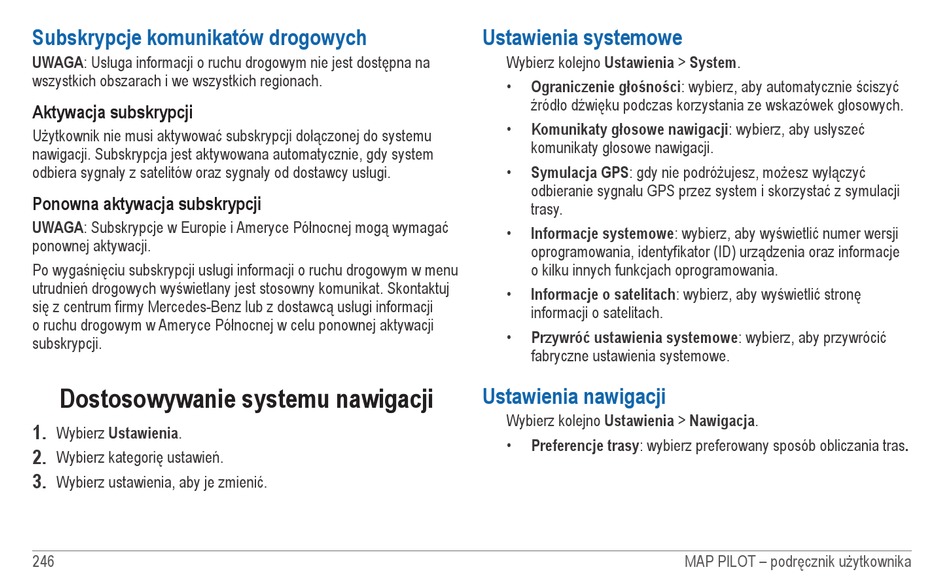 Subskrypcje komunikatów drogowych

UWAGA: Usługa informacji o ruchu drogowym nie jest dostępna na wszystkich obszarach i we wszystkich regionach.

Aktywacja subskrypcji

Użytkownik nie musi aktywować subskrypcji dołączonej do systemu nawigacji. Subskrypcja jest aktywowana automatycznie, gdy system odbiera sygnały z satelitów oraz sygnały od dostawcy usługi.

Ponowna aktywacja subskrypcji

UWAGA: Subskrypcje w Europie i Ameryce Północnej mogą wymagać ponownej aktywacji.

Po wygaśnięciu subskrypcji usługi informacji o ruchu drogowym w menu utrudnień drogowych wyświetlany jest stosowny komunikat. Skontaktuj się z centrum firmy Mercedes-Benz lub z dostawcą usługi informacji o ruchu drogowym w Ameryce Północnej w celu ponownej aktywacji subskrypcji.

Dostosowywanie systemu nawigacji

1. Wybierz Ustawienia.
2. Wybierz kategorię ustawień.
3. Wybierz ustawienia, aby je zmienić.

Ustawienia systemowe

Wybierz kolejno Ustawienia > System.

• Ograniczenie głośności: wybierz, aby automatycznie ściszyć źródło dźwięku podczas korzystania ze wskazówek głosowych.
• Komunikaty głosowe nawigacji: wybierz, aby usłyszeć komunikaty głosowe nawigacji.
• Symulacja GPS: gdy nie podróżujesz, możesz wyłączyć odbieranie sygnału GPS przez system i skorzystać z symulacji trasy.
• Informacje systemowe: wybierz, aby wyświetlić numer wersji oprogramowania, identyfikator (ID) urządzenia oraz informacje o kilku innych funkcjach oprogramowania.
• Informacje o satelitach: wybierz, aby wyświetlić stronę informacji o satelitach.
• Przywróć ustawienia systemowe: wybierz, aby przywrócić fabryczne ustawienia systemowe.

Ustawienia nawigacji

Wybierz kolejno Ustawienia > Nawigacja.

• Preferencje trasy: wybierz preferowany sposób obliczania tras.

246

MAP PILOT – podręcznik użytkownika